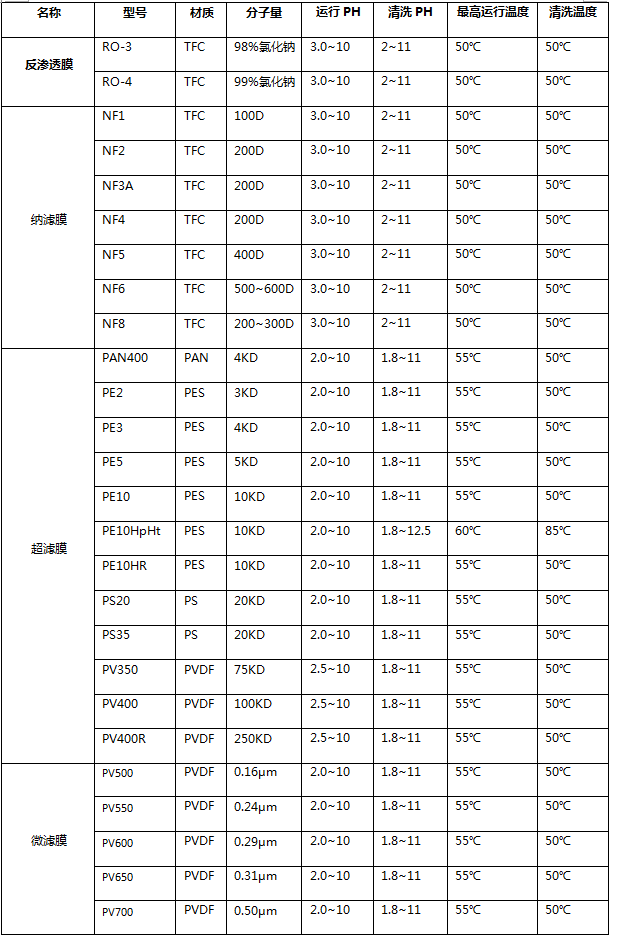 | 名称 | 型号 | 材质 | 分子量 | 运行 PH | 清洗 PH | 最高运行温度 | 清洗温度 |
|---|---|---|---|---|---|---|---|
| 反渗透膜 | RO-3 | TFC | 98%氯化钠 | 3.0~10 | 2~11 | 50℃ | 50℃ |
| | RO-4 | TFC | 99%氯化钠 | 3.0~10 | 2~11 | 50℃ | 50℃ |
| 纳滤膜 | NF1 | TFC | 100D | 3.0~10 | 2~11 | 50℃ | 50℃ |
| | NF2 | TFC | 200D | 3.0~10 | 2~11 | 50℃ | 50℃ |
| | NF3A | TFC | 200D | 3.0~10 | 2~11 | 50℃ | 50℃ |
| | NF4 | TFC | 200D | 3.0~10 | 2~11 | 50℃ | 50℃ |
| | NF5 | TFC | 400D | 3.0~10 | 2~11 | 50℃ | 50℃ |
| | NF6 | TFC | 500~600D | 3.0~10 | 2~11 | 50℃ | 50℃ |
| | NF8 | TFC | 200~300D | 3.0~10 | 2~11 | 50℃ | 50℃ |
| 超滤膜 | PAN400 | PAN | 4KD | 2.0~10 | 1.8~11 | 55℃ | 50℃ |
| | PE2 | PES | 3KD | 2.0~10 | 1.8~11 | 55℃ | 50℃ |
| | PE3 | PES | 4KD | 2.0~10 | 1.8~11 | 55℃ | 50℃ |
| | PE5 | PES | 5KD | 2.0~10 | 1.8~11 | 55℃ | 50℃ |
| | PE10 | PES | 10KD | 2.0~10 | 1.8~11 | 55℃ | 50℃ |
| | PE10HpHt | PES | 10KD | 2.0~10 | 1.8~12.5 | 60℃ | 85℃ |
| | PE10HR | PES | 10KD | 2.0~10 | 1.8~11 | 55℃ | 50℃ |
| | PS20 | PS | 20KD | 2.0~10 | 1.8~11 | 55℃ | 50℃ |
| | PS35 | PS | 20KD | 2.0~10 | 1.8~11 | 55℃ | 50℃ |
| | PV350 | PVDF | 75KD | 2.5~10 | 1.8~11 | 55℃ | 50℃ |
| | PV400 | PVDF | 100KD | 2.5~10 | 1.8~11 | 55℃ | 50℃ |
| | PV400R | PVDF | 250KD | 2.5~10 | 1.8~11 | 55℃ | 50℃ |
| 微滤膜 | PV500 | PVDF | 0.16μm | 2.0~10 | 1.8~11 | 55℃ | 50℃ |
| | PV550 | PVDF | 0.24μm | 2.0~10 | 1.8~11 | 55℃ | 50℃ |
| | PV600 | PVDF | 0.29μm | 2.0~10 | 1.8~11 | 55℃ | 50℃ |
| | PV650 | PVDF | 0.31μm | 2.0~10 | 1.8~11 | 55℃ | 50℃ |
| | PV700 | PVDF | 0.50μm | 2.0~10 | 1.8~11 | 55℃ | 50℃ |